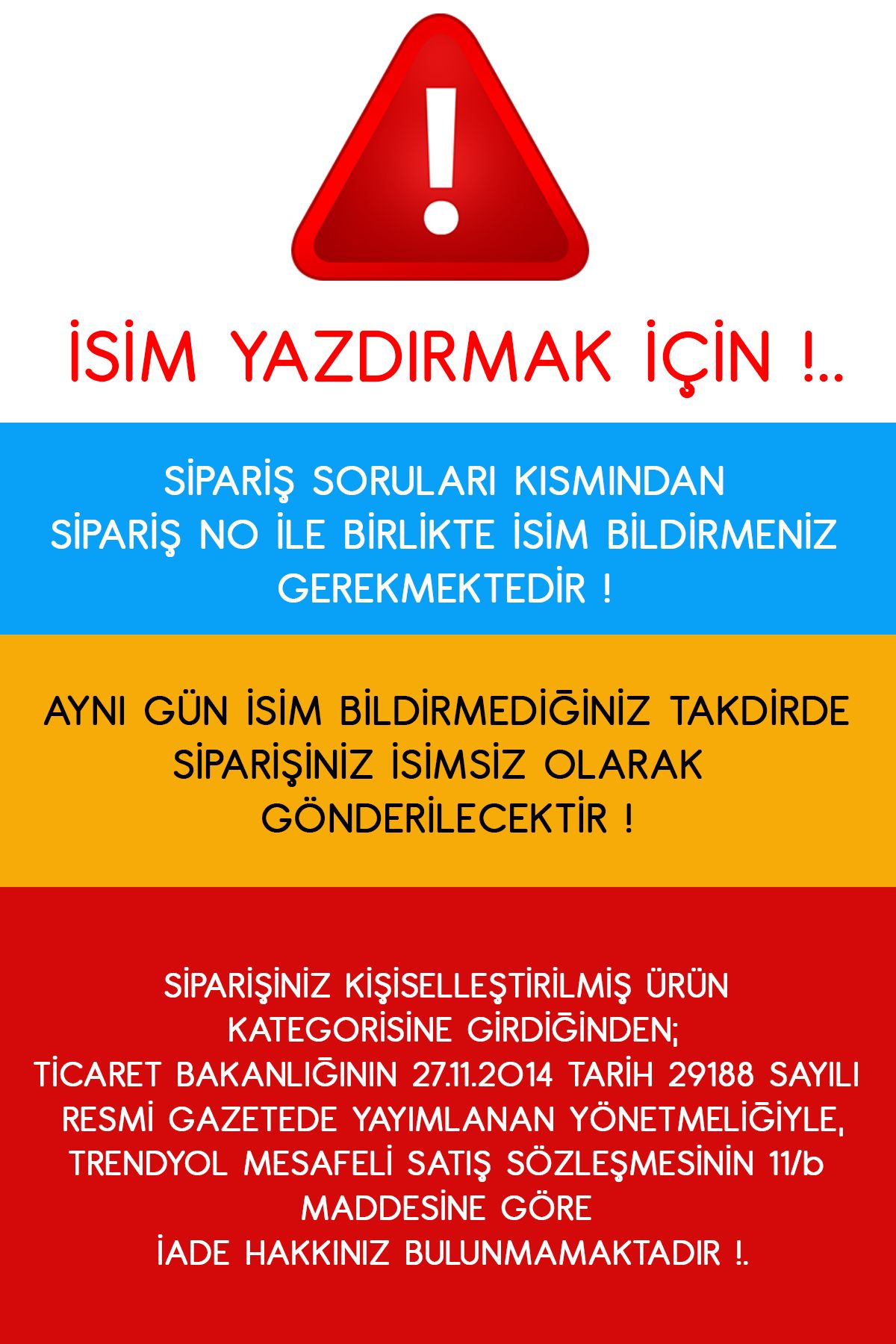 !

İSİM YAZDIRMAK İÇİN !..

SİPARİŞ SORULARI KISMINDAN SİPARİŞ NO İLE BİRLİKTE İSİM BİLDİRMENİZ GEREKMEKTEDİR !

AYNI GÜN İSİM BİLDİRMEDİĞİNİZ TAKDİRDE SİPARİŞİNİZ İSİMSİZ OLARAK GÖNDERİLECEKTİR !

SİPARİŞİNİZ KİŞİSELLEŞTİRİLMİŞ ÜRÜN KATEGORİSİNE GİRDİĞİNDEN;
TİCARET BAKANLIĞININ 27.11.2014 TARİH 29188 SAYILI RESMİ GAZETEDE YAYIMLANAN YÖNETMELİĞİYLE, TRENDYOL MESAFELİ SATIŞ SÖZLEŞMESİNİN 11/b MADDESİNE GÖRE
İADE HAKKINIZ BULUNMAMAKTADIR !.